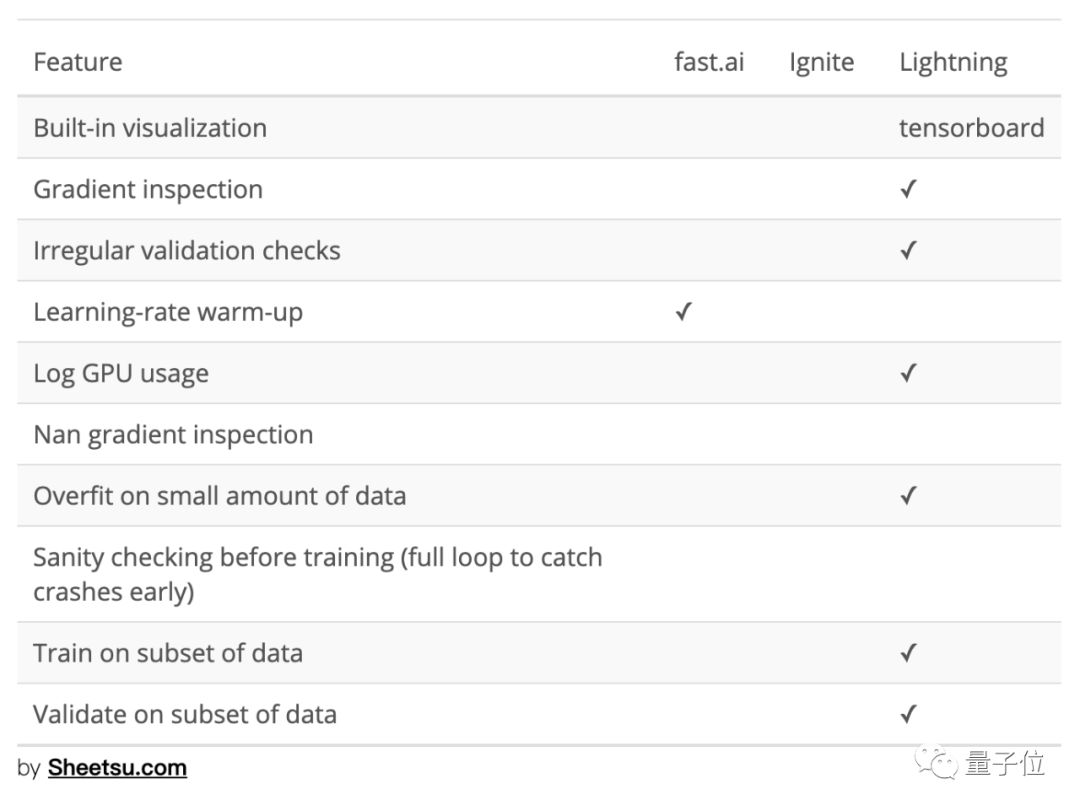 | Feature | fast.ai | Ignite | Lightning |
|---|---|---|---|
| Built-in visualization | | | tensorboard |
| Gradient inspection | | | ✓ |
| Irregular validation checks | | | ✓ |
| Learning-rate warm-up | ✓ | | |
| Log GPU usage | | | ✓ |
| Nan gradient inspection | | | |
| Overfit on small amount of data | | | ✓ |
| Sanity checking before training (full loop to catch crashes early) | | | |
| Train on subset of data | | | ✓ |
| Validate on subset of data | | | ✓ |

by Sheetsu.com

量子位